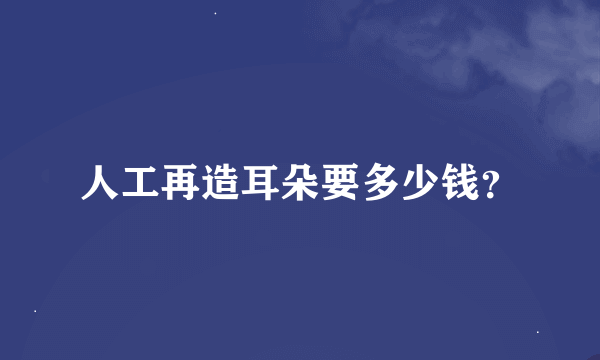 人工再造耳朵要多少钱?